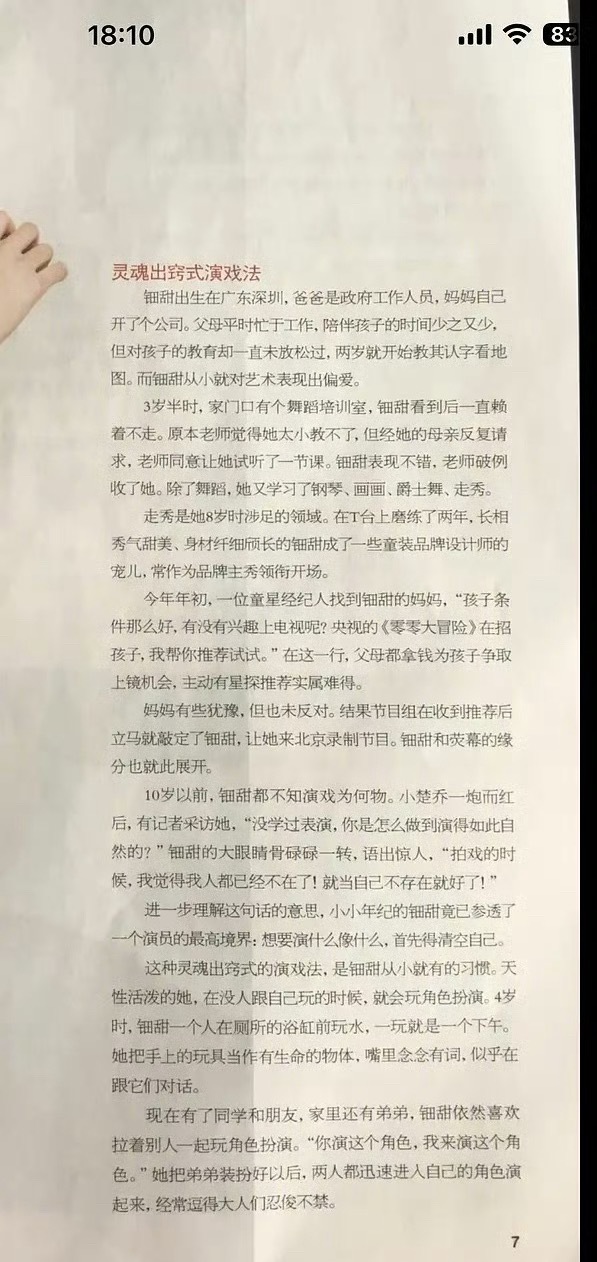 18:10

83

灵魂出窍式演戏法

钿甜出生在广东深圳，爸爸是政府工作人员，妈妈自己开了个公司。父母平时忙于工作，陪伴孩子的时间少之又少，但对孩子的教育却一直未放松过，两岁就开始教其认字看地图。而钿甜从小就对艺术表现出偏爱。

3岁半时，家门口有个舞蹈培训室，钿甜看到后一直赖着不走。原本老师觉得她太小教不了，但经她的母亲反复请求，老师同意让她试听了一节课。钿甜表现不错，老师破例收了她。除了舞蹈，她又学习了钢琴、画画、爵士舞、走秀。

走秀是她8岁时涉足的领域。在T台上磨练了两年，长相秀气甜美、身材纤细颀长的钿甜成了一些童装品牌设计师的宠儿，常作为品牌主秀领衔开场。

今年年初，一位童星经纪人找到钿甜的妈妈，“孩子条件那么好，有没有兴趣上电视呢？央视的《零零大冒险》在招孩子，我帮你推荐试试。”在这一行，父母都拿钱为孩子争取上镜机会，主动有星探推荐实属难得。

妈妈有些犹豫，但也未反对。结果节目组在收到推荐后立马就敲定了钿甜，让她来北京录制节目。钿甜和荧幕的缘分也就此展开。

10岁以前，钿甜都不知演戏为何物。小楚乔一炮而红后，有记者采访她，“没学过表演，你是怎么做到演得如此自然的？”钿甜的大眼睛骨碌碌一转，语出惊人，“拍戏的时候，我觉得我人都已经不在了！就当自己不存在就好了！”

进一步理解这句话的意思，小小年纪的钿甜竟已参透了一个演员的最高境界：想要演什么像什么，首先得清空自己。

这种灵魂出窍式的演戏法，是钿甜从小就有的习惯。天性活泼的她，在没人跟自己玩的时候，就会玩角色扮演。4岁时，钿甜一个人在厕所的浴缸前玩水，一玩就是一个下午。她把手上的玩具当作有生命的物体，嘴里念念有词，似乎在跟它们对话。

现在有了同学和朋友，家里还有弟弟，钿甜依然喜欢拉着别人一起玩角色扮演。“你演这个角色，我来演这个角色。”她把弟弟装扮好以后，两人都迅速进入自己的角色演起来，经常逗得大人们忍俊不禁。

7